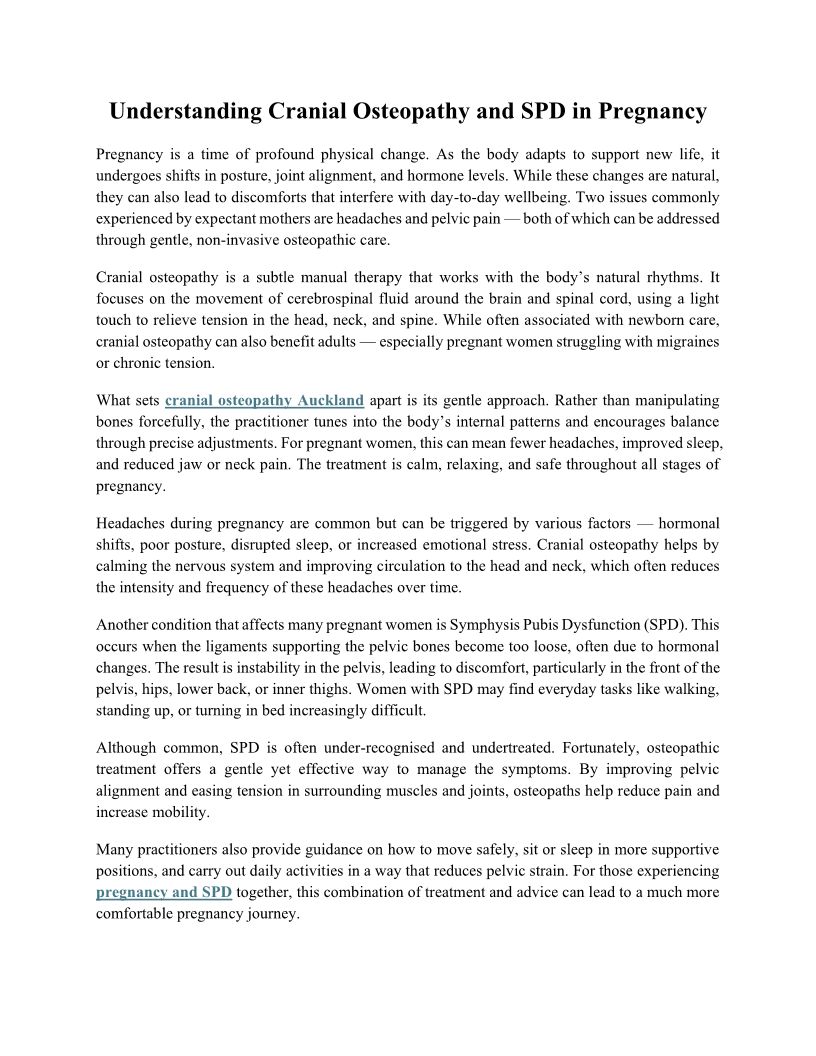 Understanding Cranial Osteopathy and SPD in Pregnancy

Pregnancy is a time of profound physical change. As the body adapts to support new life, it undergoes shifts in posture, joint alignment, and hormone levels. While these changes are natural, they can also lead to discomforts that interfere with day-to-day wellbeing. Two issues commonly experienced by expectant mothers are headaches and pelvic pain — both of which can be addressed through gentle, non-invasive osteopathic care.

Cranial osteopathy is a subtle manual therapy that works with the body's natural rhythms. It focuses on the movement of cerebrospinal fluid around the brain and spinal cord, using a light touch to relieve tension in the head, neck, and spine. While often associated with newborn care, cranial osteopathy can also benefit adults — especially pregnant women struggling with migraines or chronic tension.

What sets cranial osteopathy Auckland apart is its gentle approach. Rather than manipulating bones forcefully, the practitioner tunes into the body's internal patterns and encourages balance through precise adjustments. For pregnant women, this can mean fewer headaches, improved sleep, and reduced jaw or neck pain. The treatment is calm, relaxing, and safe throughout all stages of pregnancy.

Headaches during pregnancy are common but can be triggered by various factors — hormonal shifts, poor posture, disrupted sleep, or increased emotional stress. Cranial osteopathy helps by calming the nervous system and improving circulation to the head and neck, which often reduces the intensity and frequency of these headaches over time.

Another condition that affects many pregnant women is Symphysis Pubis Dysfunction (SPD). This occurs when the ligaments supporting the pelvic bones become too loose, often due to hormonal changes. The result is instability in the pelvis, leading to discomfort, particularly in the front of the pelvis, hips, lower back, or inner thighs. Women with SPD may find everyday tasks like walking, standing up, or turning in bed increasingly difficult.

Although common, SPD is often under-recognised and undertreated. Fortunately, osteopathic treatment offers a gentle yet effective way to manage the symptoms. By improving pelvic alignment and easing tension in surrounding muscles and joints, osteopaths help reduce pain and increase mobility.

Many practitioners also provide guidance on how to move safely, sit or sleep in more supportive positions, and carry out daily activities in a way that reduces pelvic strain. For those experiencing pregnancy and SPD together, this combination of treatment and advice can lead to a much more comfortable pregnancy journey.